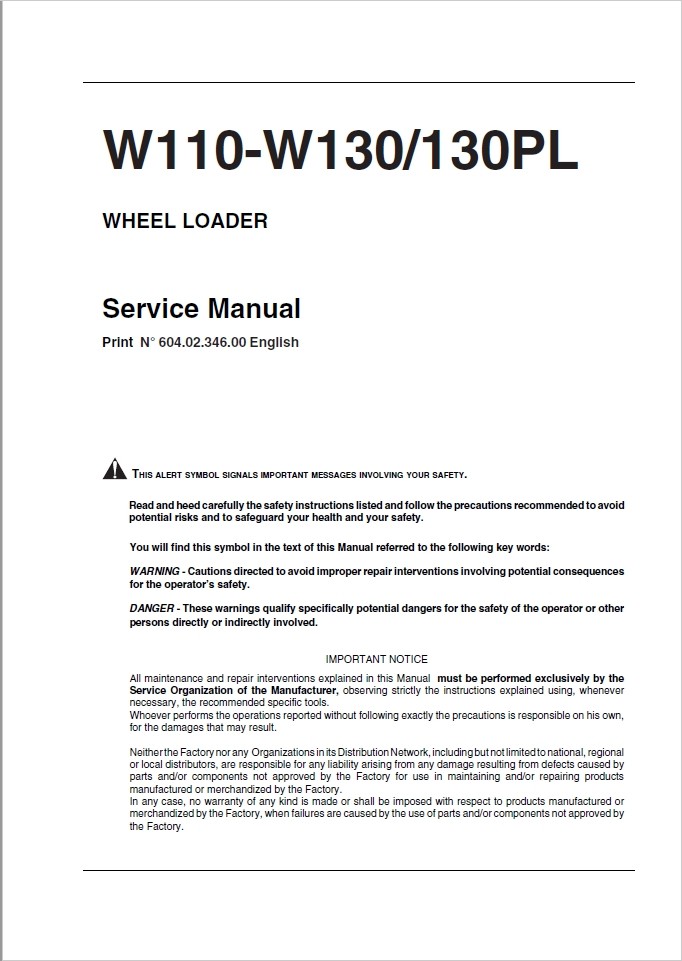 W110-W130/130PL

WHEEL LOADER

Service Manual

Print N° 604.02.346.00 English

THIS ALERT SYMBOL SIGNALS IMPORTANT MESSAGES INVOLVING YOUR SAFETY.

Read and heed carefully the safety instructions listed and follow the precautions recommended to avoid potential risks and to safeguard your health and your safety.

You will find this symbol in the text of this Manual referred to the following key words:

WARNING - Cautions directed to avoid improper repair interventions involving potential consequences for the operator's safety.

DANGER - These warnings qualify specifically potential dangers for the safety of the operator or other persons directly or indirectly involved.

IMPORTANT NOTICE

All maintenance and repair interventions explained in this Manual must be performed exclusively by the Service Organization of the Manufacturer, observing strictly the instructions explained using, whenever necessary, the recommended specific tools.
Whoever performs the operations reported without following exactly the precautions is responsible on his own, for the damages that may result.

Neither the Factory nor any Organizations in its Distribution Network, including but not limited to national, regional or local distributors, are responsible for any liability arising from any damage resulting from defects caused by parts and/or components not approved by the Factory for use in maintaining and/or repairing products manufactured or merchandized by the Factory.
In any case, no warranty of any kind is made or shall be imposed with respect to products manufactured or merchandized by the Factory, when failures are caused by the use of parts and/or components not approved by the Factory.